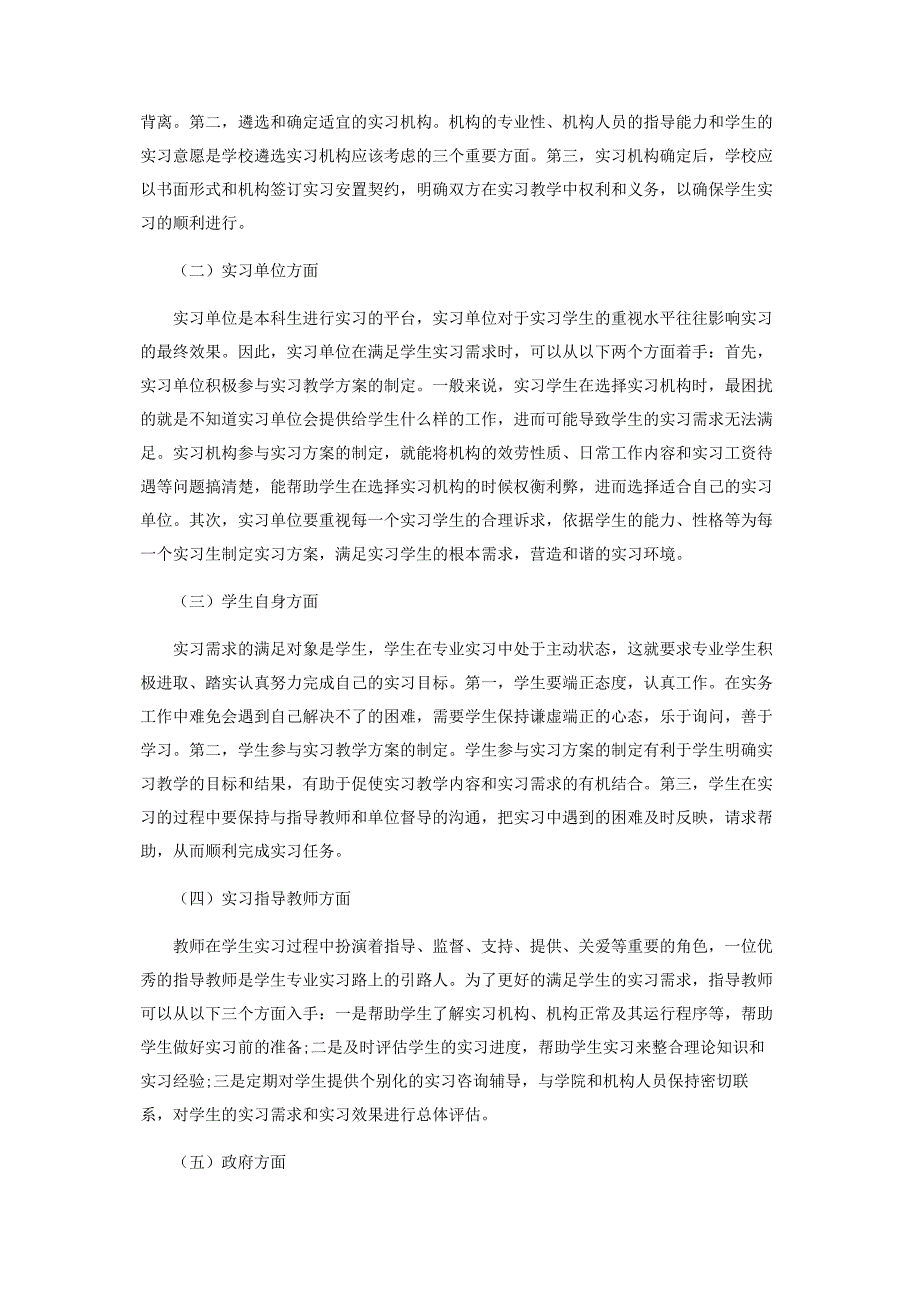 背离。第二，遴选和确定适宜的实习机构。机构的专业性、机构人员的指导能力和学生的实习意愿是学校遴选实习机构应该考虑的三个重要方面。第三，实习机构确定后，学校应以书面形式和机构签订实习安置契约，明确双方在实习教学中权利和义务，以确保学生实习的顺利进行。

（二）实习单位方面

实习单位是本科生进行实习的平台，实习单位对于实习学生的重视水平往往影响实习的最终效果。因此，实习单位在满足学生实习需求时，可以从以下两个方面着手：首先，实习单位积极参与实习教学方案的制定。一般来说，实习学生在选择实习机构时，最困扰的就是不知道实习单位会提供给学生什么样的工作，进而可能导致学生的实习需求无法满足。实习机构参与实习方案的制定，就能将机构的效劳性质、日常工作内容和实习工资待遇等问题搞清楚，能帮助学生在选择实习机构的时候权衡利弊，进而选择适合自己的实习单位。其次，实习单位要重视每一个实习学生的合理诉求，依据学生的能力、性格等为每一个实习生制定实习方案，满足实习学生的根本需求，营造和谐的实习环境。

（三）学生自身方面

实习需求的满足对象是学生，学生在专业实习中处于主动状态，这就要求专业学生积极进取、踏实认真努力完成自己的实习目标。第一，学生要端正态度，认真工作。在实务工作中难免会遇到自己解决不了的困难，需要学生保持谦虚端正的心态，乐于询问，善于学习。第二，学生参与实习教学方案的制定。学生参与实习方案的制定有利于学生明确实习教学的目标和结果，有助于促使实习教学内容和实习需求的有机结合。第三，学生在实习的过程中要保持与指导教师和单位督导的沟通，把实习中遇到的困难及时反映，请求帮助，从而顺利完成实习任务。

（四）实习指导教师方面

教师在学生实习过程中扮演着指导、监督、支持、提供、关爱等重要的角色，一位优秀的指导教师是学生专业实习路上的引路人。为了更好的满足学生的实习需求，指导教师可以从以下三个方面入手：一是帮助学生了解实习机构、机构正常及其运行程序等，帮助学生做好实习前的准备;二是及时评估学生的实习进度，帮助学生实习来整合理论知识和实习经验;三是定期对学生提供个别化的实习咨询辅导，与学院和机构人员保持密切联系，对学生的实习需求和实习效果进行总体评估。

（五）政府方面